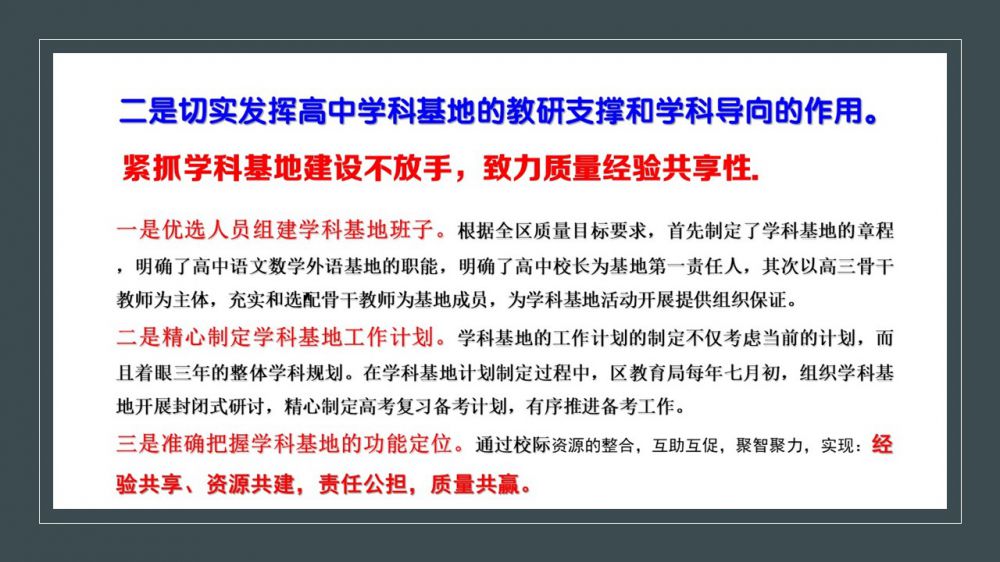 二是切实发挥高中学科基地的教研支撑和学科导向的作用。

紧抓学科基地建设不放手，致力质量经验共享性.

一是优选人员组建学科基地班子。根据全区质量目标要求，首先制定了学科基地的章程，明确了高中语文数学外语基地的职能，明确了高中校长为基地第一责任人，其次以高三骨干教师为主体，充实和选配骨干教师为基地成员，为学科基地活动开展提供组织保证。

二是精心制定学科基地工作计划。学科基地的工作计划的制定不仅考虑当前的计划，而且着眼三年的整体学科规划。在学科基地计划制定过程中，区教育局每年七月初，组织学科基地开展封闭式研讨，精心制定高考复习备考计划，有序推进备考工作。

三是准确把握学科基地的功能定位。通过校际资源的整合，互助互促，聚智聚力，实现：经验共享、资源共建，责任公担，质量共赢。